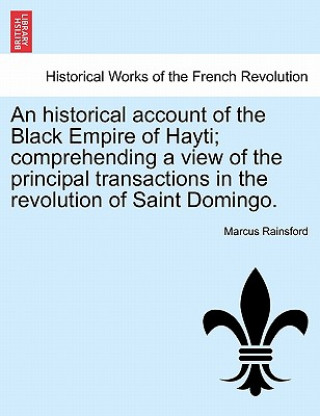 BRITISH LIBRARY

Historical Works of the French Revolution

An historical account of the Black Empire of Hayti; comprehending a view of the principal transactions in the revolution of Saint Domingo.

Marcus Rainsford